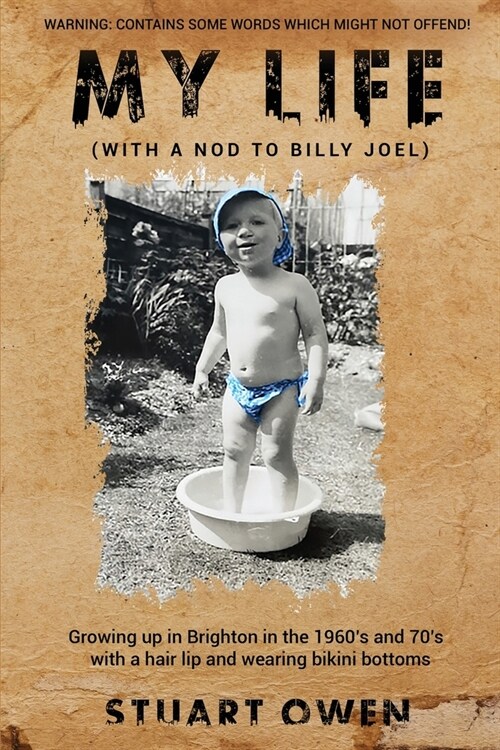 WARNING: CONTAINS SOME WORDS WHICH MIGHT NOT OFFEND!

MY LIFE

(WITH A NOD TO BILLY JOEL)

Growing up in Brighton in the 1960's and 70's with a hair lip and wearing bikini bottoms

STUART OWEN